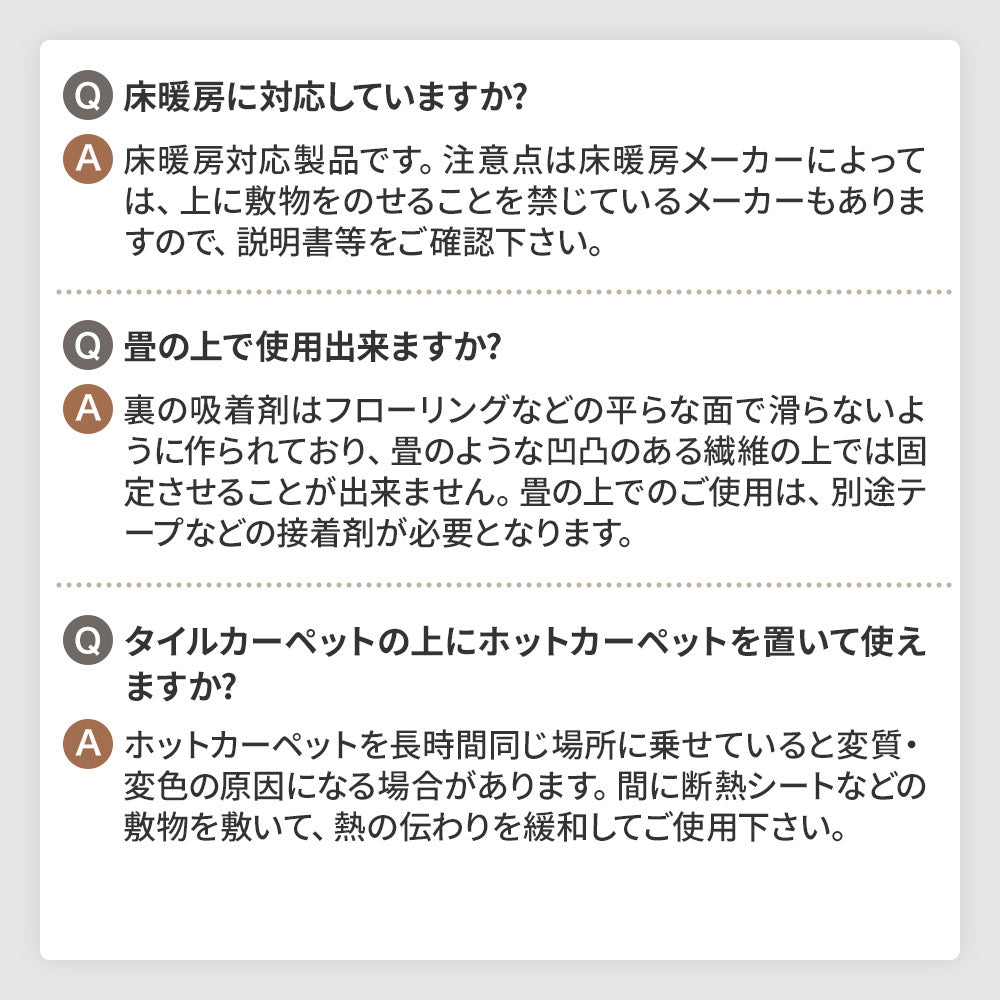 Q 床暖房に対応していますか?

A 床暖房対応製品です。注意点は床暖房メーカーによっては、上に敷物をのせることを禁じているメーカーもありますので、説明書等をご確認下さい。

Q 畳の上で使用出来ますか?

A 裏の吸着剤はフローリングなどの平らな面で滑らないように作られており、畳のような凹凸のある繊維の上では固定させることが出来ません。畳の上でのご使用は、別途テープなどの接着剤が必要となります。

Q タイルカーペットの上にホットカーペットを置いて使えますか?

A ホットカーペットを長時間同じ場所に乗せていると変質・変色の原因になる場合があります。間に断熱シートなどの敷物を敷いて、熱の伝わりを緩和してご使用下さい。